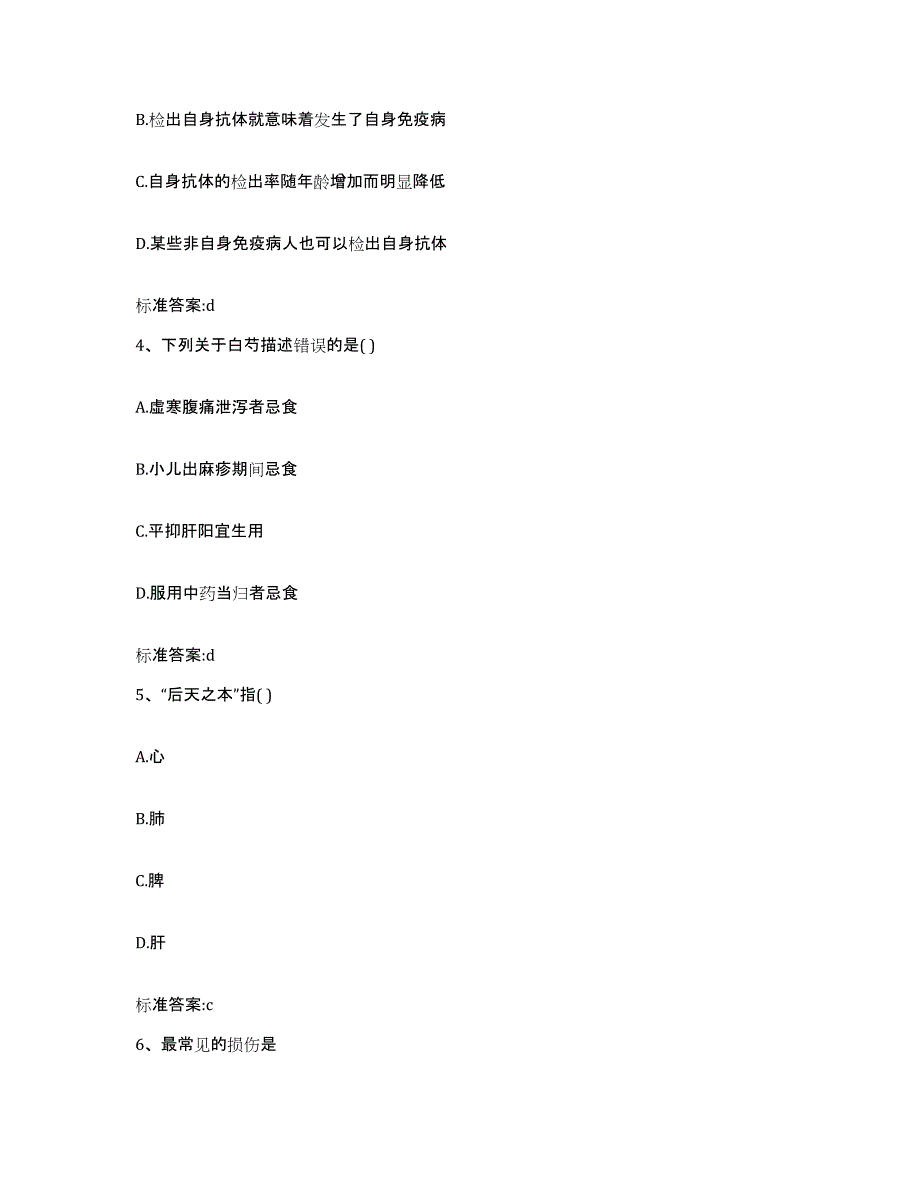 B.检出自身抗体就意味着发生了自身免疫病

C.自身抗体的检出率随年龄增加而明显降低

D.某些非自身免疫病人也可以检出自身抗体

标准答案:d

4、下列关于白芍描述错误的是( )

A.虚寒腹痛泄泻者忌食

B.小儿出麻疹期间忌食

C.平抑肝阳宜生用

D.服用中药当归者忌食

标准答案:d

5、“后天之本”指( )

A.心

B.肺

C.脾

D.肝

标准答案:c

6、最常见的损伤是